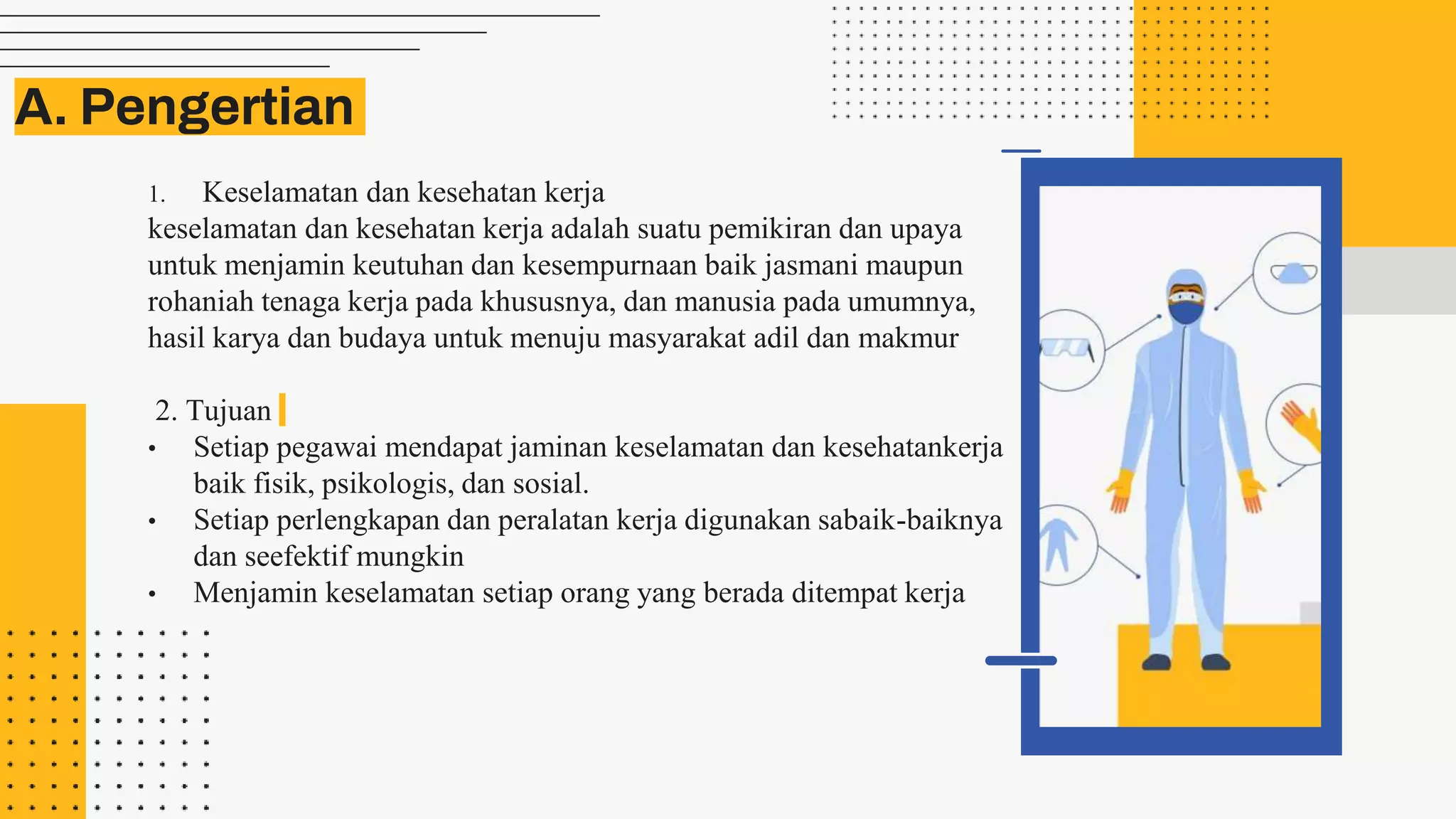 A. Pengertian

1. Keselamatan dan kesehatan kerja
keselamatan dan kesehatan kerja adalah suatu pemikiran dan upaya untuk menjamin keutuhan dan kesempurnaan baik jasmani maupun rohaniah tenaga kerja pada khususnya, dan manusia pada umumnya, hasil karya dan budaya untuk menuju masyarakat adil dan makmur

2. Tujuan
• Setiap pegawai mendapat jaminan keselamatan dan kesehatankerja baik fisik, psikologis, dan sosial.
• Setiap perlengkapan dan peralatan kerja digunakan sabaik-baiknya dan seefektif mungkin
• Menjamin keselamatan setiap orang yang berada ditempat kerja